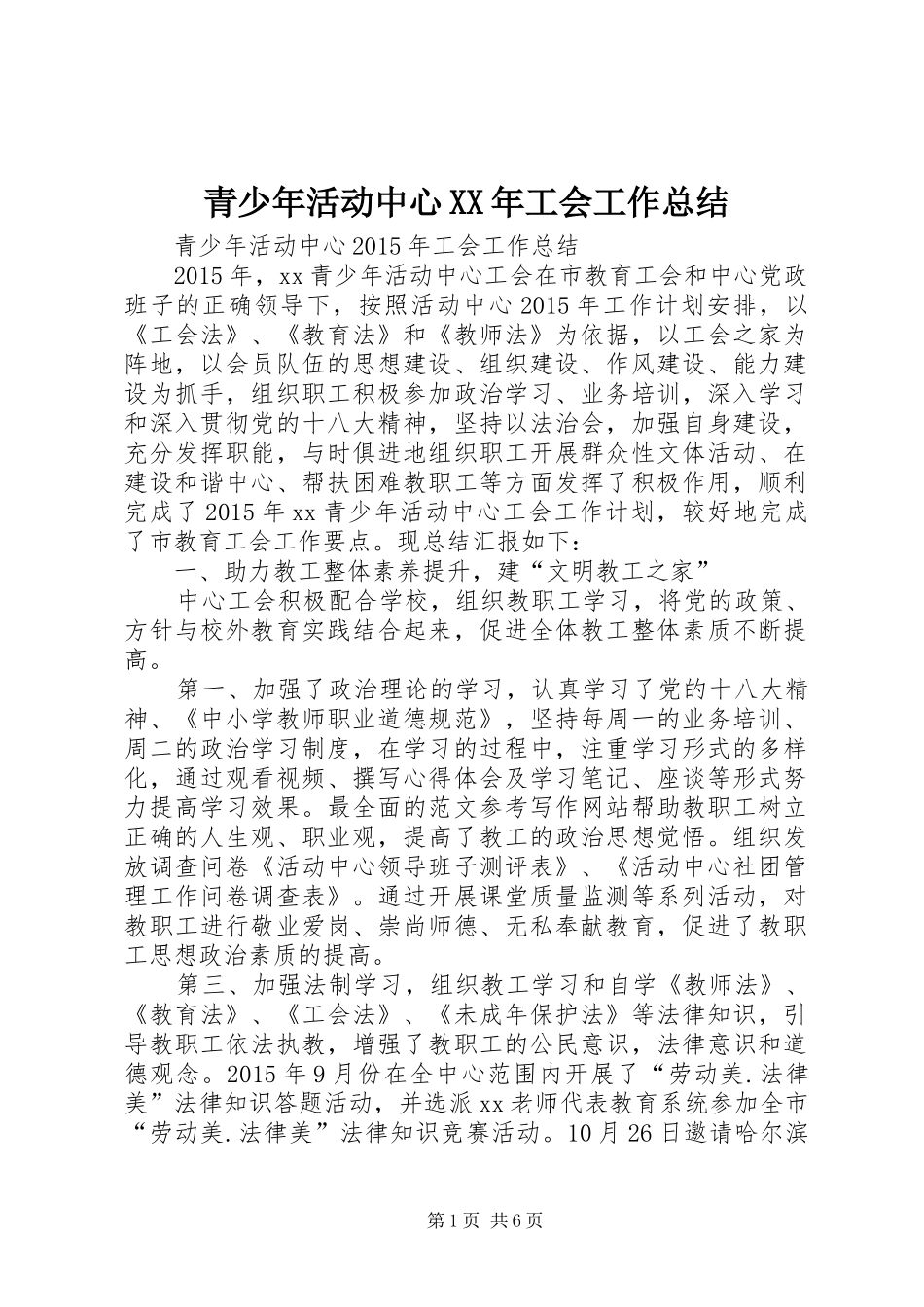 青少年活动中心XX年工会工作总结

青少年活动中心2015年工会工作总结

2015年，xx青少年活动中心工会在市教育工会和中心党政班子的正确领导下，按照活动中心2015年工作计划安排，以《工会法》、《教育法》和《教师法》为依据，以工会之家为阵地，以会员队伍的思想建设、组织建设、作风建设、能力建设为抓手，组织职工积极参加政治学习、业务培训，深入学习和深入贯彻党的十八大精神，坚持以法治会，加强自身建设，充分发挥职能，与时俱进地组织职工开展群众性文体活动、在建设和谐中心、帮扶困难教职工等方面发挥了积极作用，顺利完成了2015年xx青少年活动中心工会工作计划，较好地完成了市教育工会工作要点。现总结汇报如下：

一、助力教工整体素养提升，建“文明教工之家”

中心工会积极配合学校，组织教职工学习，将党的政策、方针与校外教育实践结合起来，促进全体教工整体素质不断提高。

第一、加强了政治理论的学习，认真学习了党的十八大精神、《中小学教师职业道德规范》，坚持每周一的业务培训、周二的政治学习制度，在学习的过程中，注重学习形式的多样化，通过观看视频、撰写心得体会及学习笔记、座谈等形式努力提高学习效果。最全面的范文参考写作网站帮助教职工树立正确的人生观、职业观，提高了教工的政治思想觉悟。组织发放调查问卷《活动中心领导班子测评表》、《活动中心社团管理工作问卷调查表》。通过开展课堂质量监测等系列活动，对教职工进行敬业爱岗、崇尚师德、无私奉献教育，促进了教职工思想政治素质的提高。

第三、加强法制学习，组织教工学习和自学《教师法》、《教育法》、《工会法》、《未成年保护法》等法律知识，引导教职工依法执教，增强了教职工的公民意识，法律意识和道德观念。2015年9月份在全中心范围内开展了“劳动美.法律美”法律知识答题活动，并选派xx老师代表教育系统参加全市“劳动美.法律美”法律知识竞赛活动。10月26日邀请哈尔滨

第1页 共6页